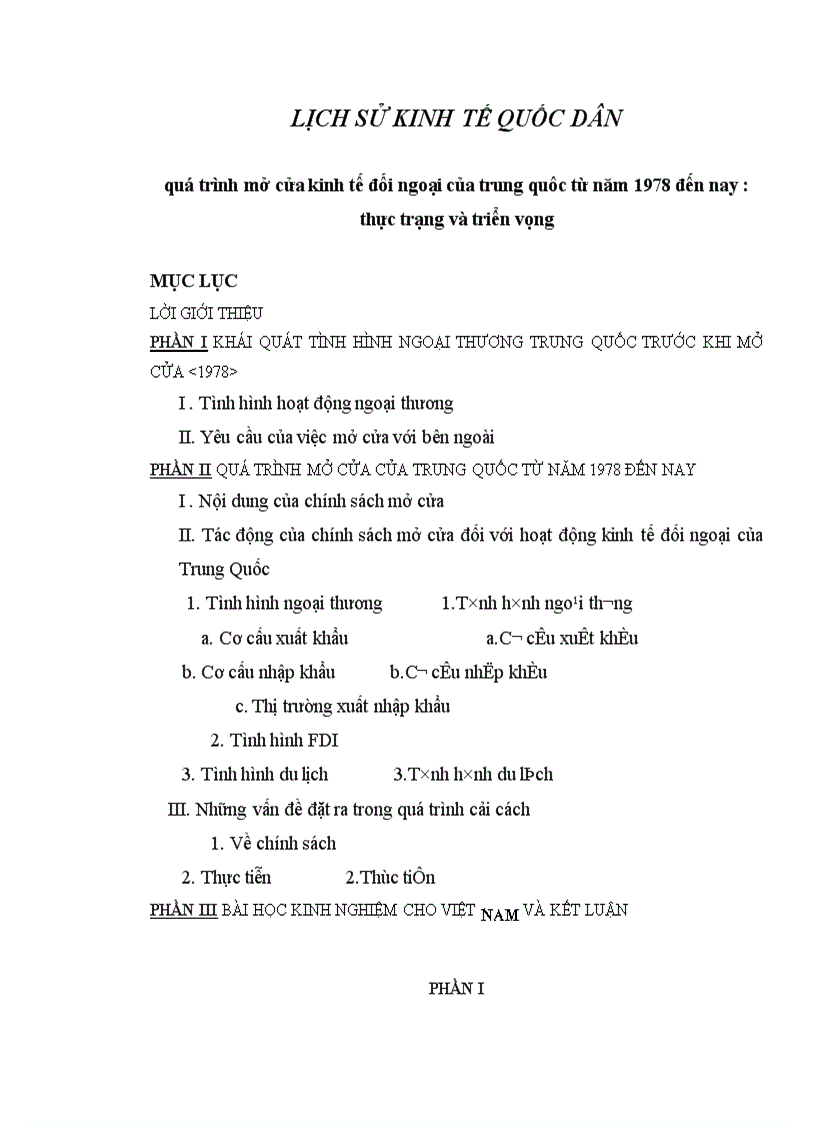 LỊCH SỬ KINH TẾ QUỐC DÂN

quá trình mở cửa kinh tế đối ngoại của trung quốc từ năm 1978 đến nay : thực trạng và triển vọng

MỤC LỤC

LỜI GIỚI THIỆU

PHẦN I KHÁI QUÁT TÌNH HÌNH NGOẠI THƯƠNG TRUNG QUỐC TRƯỚC KHI MỞ CỬA <1978>

I . Tình hình hoạt động ngoại thương

II. Yêu cầu của việc mở cửa với bên ngoài

PHẦN II QUÁ TRÌNH MỞ CỬA CỦA TRUNG QUỐC TỪ NĂM 1978 ĐẾN NAY

I . Nội dung của chính sách mở cửa

II. Tác động của chính sách mở cửa đối với hoạt động kinh tế đối ngoại của Trung Quốc

1. Tình hình ngoại thương 1.T×nh h×nh ngo¹i th¬ng

a. Cơ cấu xuất khẩu a.C¬ cÊu xuÊt khÈu

b. Cơ cấu nhập khẩu b.C¬ cÊu nhËp khÈu

c. Thị trường xuất nhập khẩu

2. Tình hình FDI

3. Tình hình du lịch 3.T×nh h×nh du lÞch

III. Những vấn đề đặt ra trong quá trình cải cách

1. Về chính sách

2. Thực tiễn 2.Thùc tiÔn

PHẦN III BÀI HỌC KINH NGHIỆM CHO VIỆT NAM VÀ KẾT LUẬN

PHẦN I